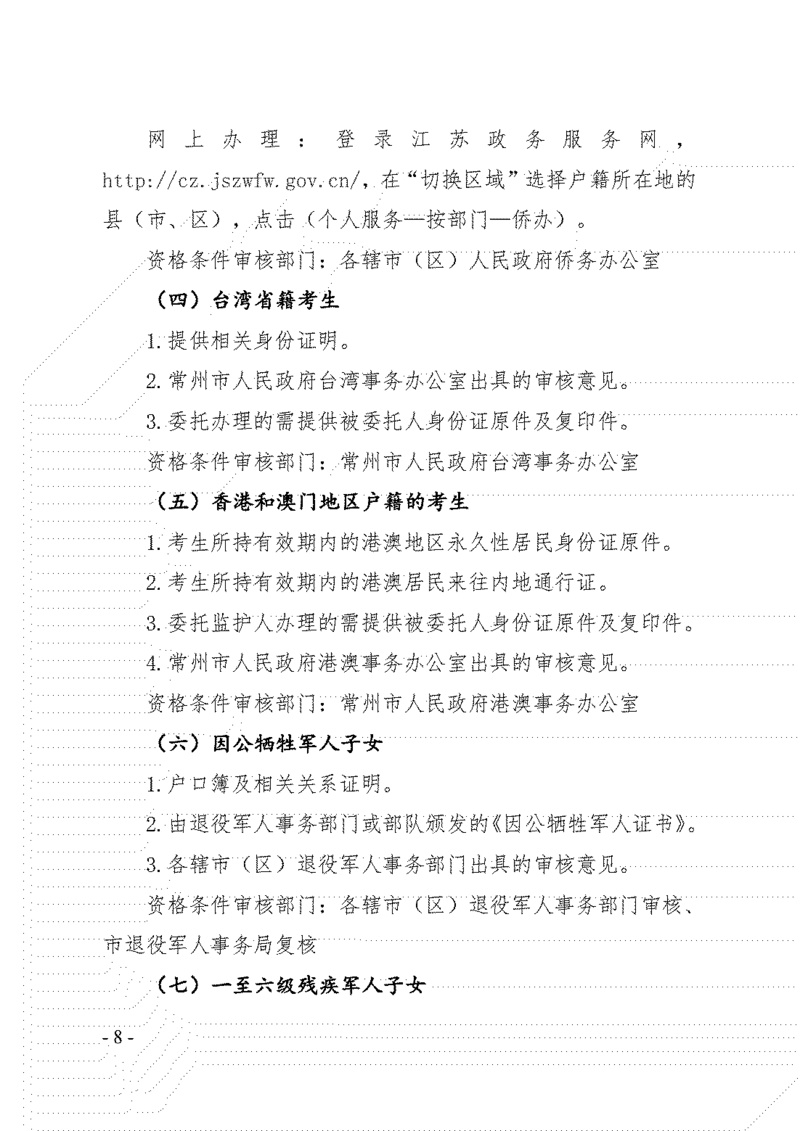 网上办理：登录江苏政务服务网，http://cz.jszwfw.gov.cn/，在“切换区域”选择户籍所在地的县（市、区），点击（个人服务—按部门—侨办）。

资格条件审核部门：各辖市（区）人民政府侨务办公室

（四）台湾省籍考生

1.提供相关身份证明。

2.常州市人民政府台湾事务办公室出具的审核意见。

3.委托办理的需提供被委托人身份证原件及复印件。

资格条件审核部门：常州市人民政府台湾事务办公室

（五）香港和澳门地区户籍的考生

1.考生所持有效期内的港澳地区永久性居民身份证原件。

2.考生所持有效期内的港澳居民来往内地通行证。

3.委托监护人办理的需提供被委托人身份证原件及复印件。

4.常州市人民政府港澳事务办公室出具的审核意见。

资格条件审核部门：常州市人民政府港澳事务办公室

（六）因公牺牲军人子女

1.户口簿及相关关系证明。

2.由退役军人事务部门或部队颁发的《因公牺牲军人证书》。

3.各辖市（区）退役军人事务部门出具的审核意见。

资格条件审核部门：各辖市（区）退役军人事务部门审核、市退役军人事务局复核

（七）一至六级残疾军人子女

- 8 -